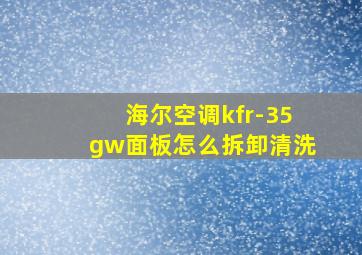 海尔空调kfr-35gw面板怎么拆卸清洗